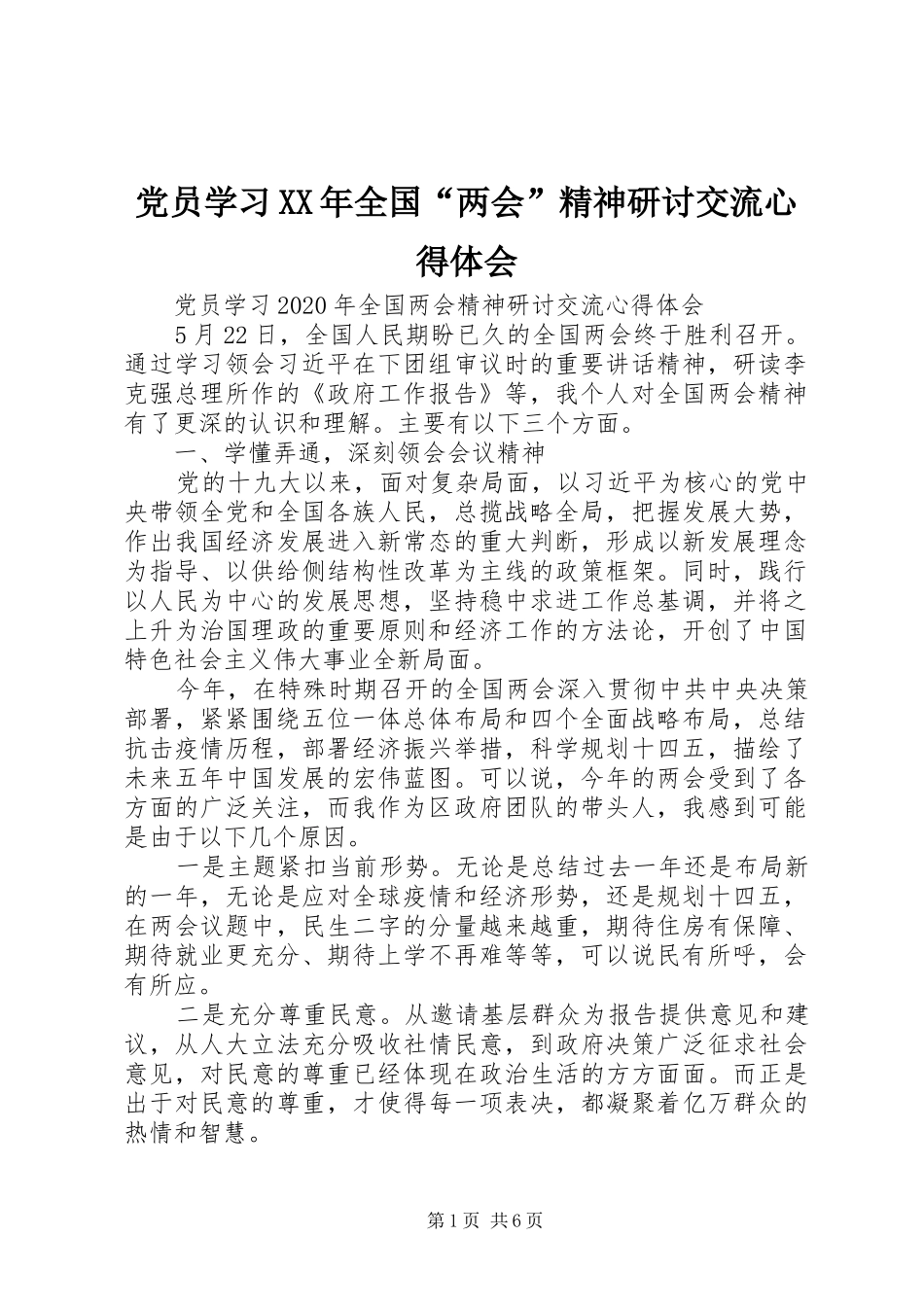 党员学习XX年全国“两会”精神研讨交流心得体会

党员学习2020年全国两会精神研讨交流心得体会

5月22日，全国人民期盼已久的全国两会终于胜利召开。通过学习领会习近平在下团组审议时的重要讲话精神，研读李克强总理所作的《政府工作报告》等，我个人对全国两会精神有了更深的认识和理解。主要有以下三个方面。

一、学懂弄通，深刻领会会议精神

党的十九大以来，面对复杂局面，以习近平为核心的党中央带领全党和全国各族人民，总揽战略全局，把握发展大势，作出我国经济发展进入新常态的重大判断，形成以新发展理念为指导、以供给侧结构性改革为主线的政策框架。同时，践行以人民为中心的发展思想，坚持稳中求进工作总基调，并将之上升为治国理政的重要原则和经济工作的方法论，开创了中国特色社会主义伟大事业全新局面。

今年，在特殊时期召开的全国两会深入贯彻中共中央决策部署，紧紧围绕五位一体总体布局和四个全面战略布局，总结抗击疫情历程，部署经济振兴举措，科学规划十四五，描绘了未来五年中国发展的宏伟蓝图。可以说，今年的两会受到了各方面的广泛关注，而我作为区政府团队的带头人，我感到可能是由于以下几个原因。

一是主题紧扣当前形势。无论是总结过去一年还是布局新的一年，无论是应对全球疫情和经济形势，还是规划十四五，在两会议题中，民生二字的分量越来越重，期待住房有保障、期待就业更充分、期待上学不再难等等，可以说民有所呼，会有所应。

二是充分尊重民意。从邀请基层群众为报告提供意见和建议，从人大立法充分吸收社情民意，到政府决策广泛征求社会意见，对民意的尊重已经体现在政治生活的方方面面。而正是出于对民意的尊重，才使得每一项表决，都凝聚着亿万群众的热情和智慧。

第1页 共6页